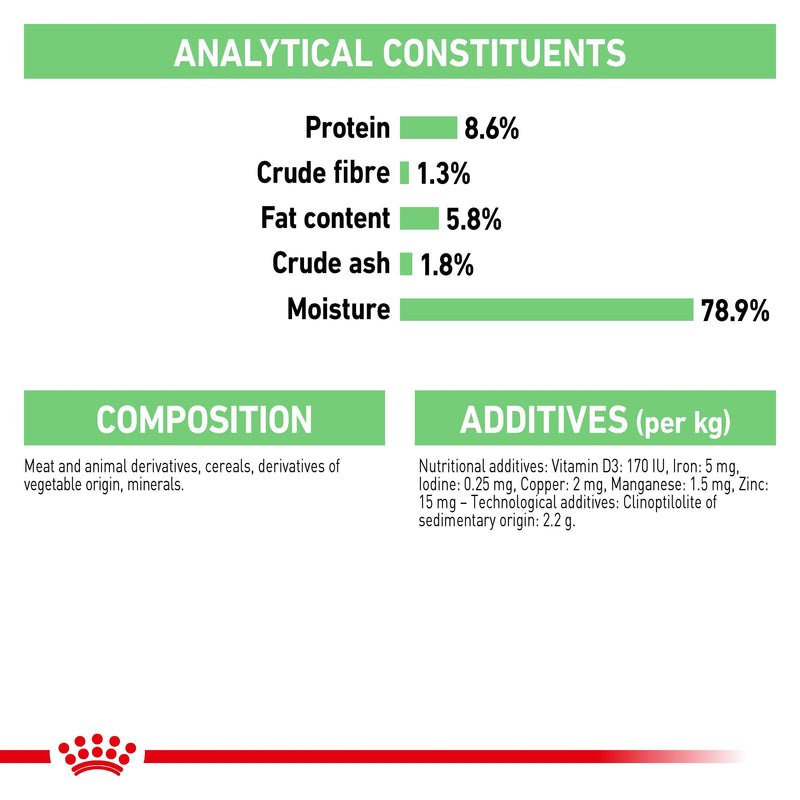 ANALYTICAL CONSTITUENTS

Protein 8.6%
Crude fibre 1.3%
Fat content 5.8%
Crude ash 1.8%
Moisture 78.9%

COMPOSITION

Meat and animal derivatives, cereals, derivatives of vegetable origin, minerals.

ADDITIVES (per kg)

Nutritional additives: Vitamin D3: 170 IU, Iron: 5 mg, Iodine: 0.25 mg, Copper: 2 mg, Manganese: 1.5 mg, Zinc: 15 mg – Technological additives: Clinoptilolite of sedimentary origin: 2.2 g.